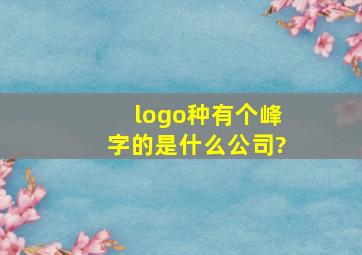 logo种有个峰字的是什么公司?